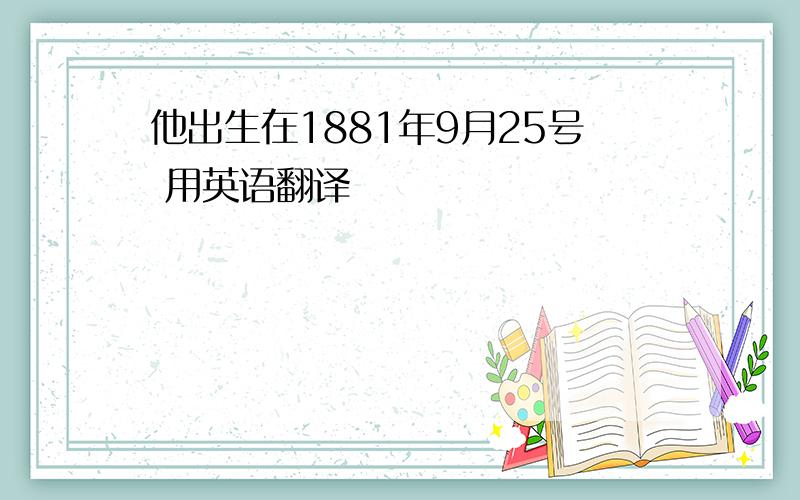 他出生在1881年9月25号 用英语翻译